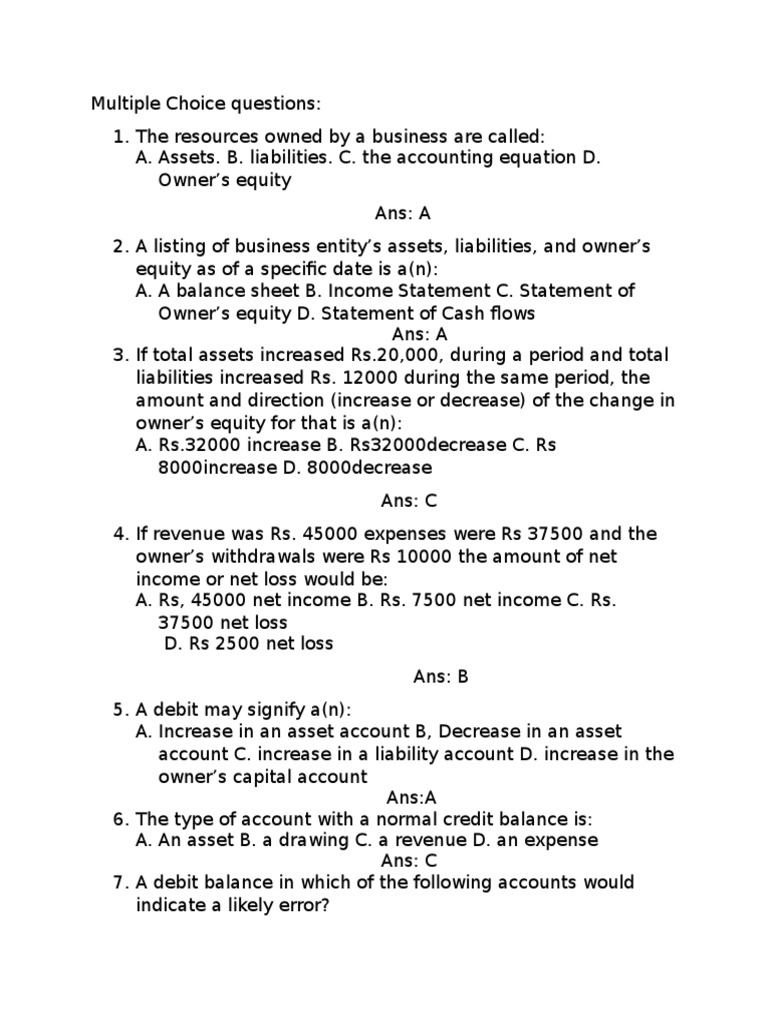 Multiple Choice questions:

1. The resources owned by a business are called:
A. Assets. B. liabilities. C. the accounting equation D. Owner's equity

Ans: A

2. A listing of business entity's assets, liabilities, and owner's equity as of a specific date is a(n):
A. A balance sheet B. Income Statement C. Statement of Owner's equity D. Statement of Cash flows
Ans: A
3. If total assets increased Rs.20,000, during a period and total liabilities increased Rs. 12000 during the same period, the amount and direction (increase or decrease) of the change in owner's equity for that is a(n):
A. Rs.32000 increase B. Rs32000decrease C. Rs 8000increase D. 8000decrease

Ans: C

4. If revenue was Rs. 45000 expenses were Rs 37500 and the owner's withdrawals were Rs 10000 the amount of net income or net loss would be:
A. Rs, 45000 net income B. Rs. 7500 net income C. Rs. 37500 net loss
D. Rs 2500 net loss

Ans: B

5. A debit may signify a(n):
A. Increase in an asset account B, Decrease in an asset account C. increase in a liability account D. increase in the owner's capital account
Ans:A
6. The type of account with a normal credit balance is:
A. An asset B. a drawing C. a revenue D. an expense
Ans: C
7. A debit balance in which of the following accounts would indicate a likely error?